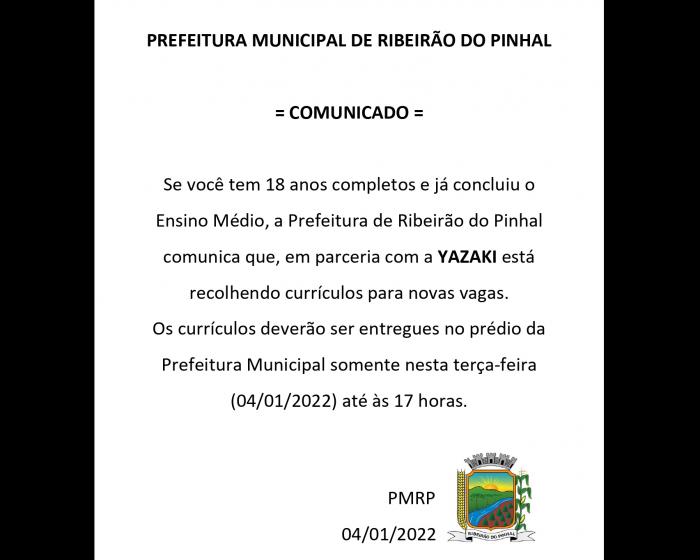 PREFEITURA MUNICIPAL DE RIBEIRÃO DO PINHAL

= COMUNICADO =

Se você tem 18 anos completos e já concluiu o Ensino Médio, a Prefeitura de Ribeirão do Pinhal comunica que, em parceria com a YAZAKI está recolhendo currículos para novas vagas.
Os currículos deverão ser entregues no prédio da Prefeitura Municipal somente nesta terça-feira (04/01/2022) até às 17 horas.

PMRP
04/01/2022

RIBEIRÃO DO PINHAL